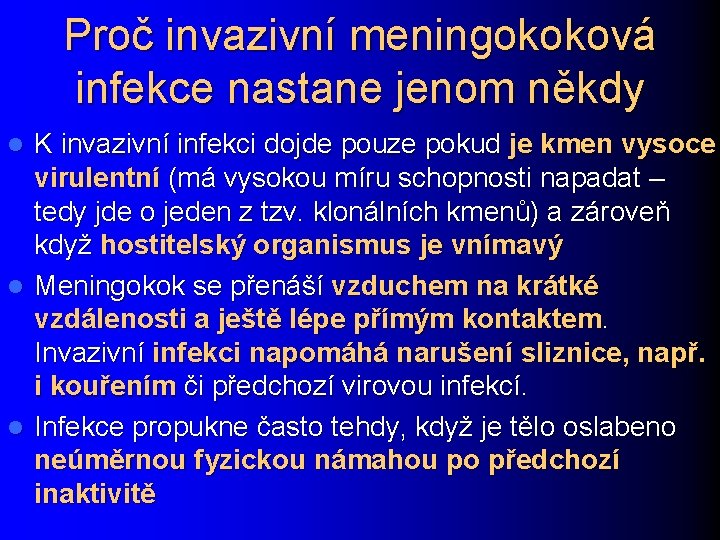 Proč invazivní meningokoková infekce nastane jenom někdy

K invazivní infekci dojde pouze pokud je kmen vysoce virulentní (má vysokou míru schopnosti napadat – tedy jde o jeden z tzv. klonálních kmenů) a zároveň když hostitelský organismus je vnímavý

Meningokok se přenáší vzduchem na krátké vzdálenosti a ještě lépe přímým kontaktem. Invazivní infekci napomáhá narušení sliznice, např. i kouřením či předchozí virovou infekcí.

Infekce propukne často tehdy, když je tělo oslabeno neúměrnou fyzickou námahou po předchozí inaktivitě